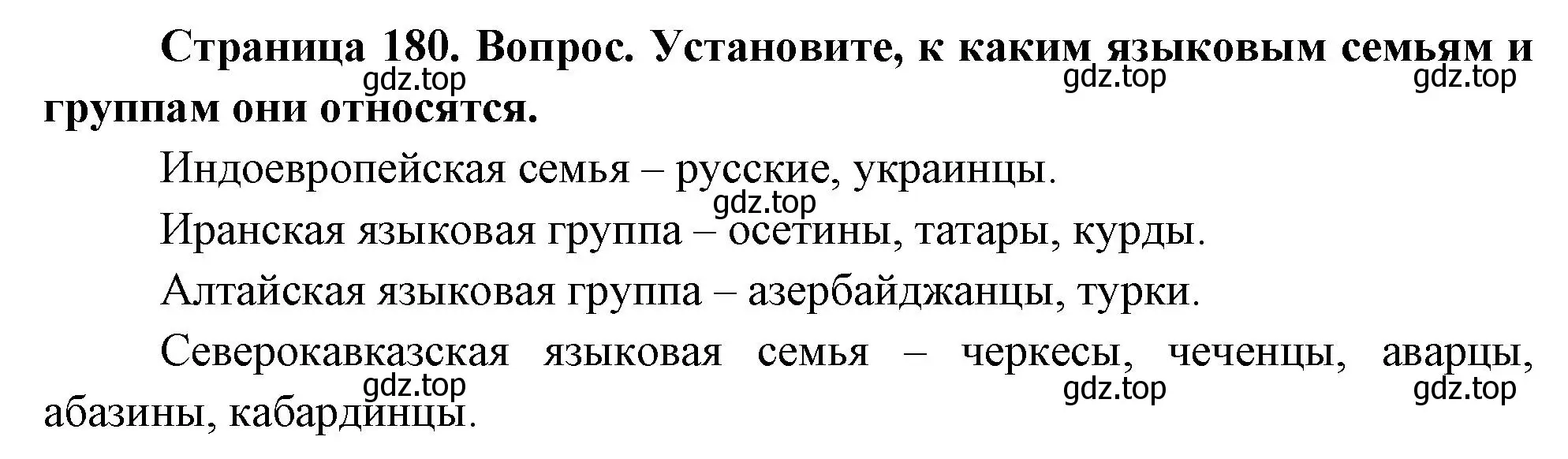 Страница 180. Вопрос. Установите, к каким языковым семьям и группам они относятся.
gdz.top gdz.top gdz.top

Индоевропейская семья – русские, украинцы.

gdz.top

Иранская языковая группа – осетины, татары, курды.

Алтайская языковая группа – азербайджанцы, турки.

Северокавказская языковая семья – черкесы, чеченцы, аварцы, абазины, кабардинцы.
gdz.top gdz.top gdz.top